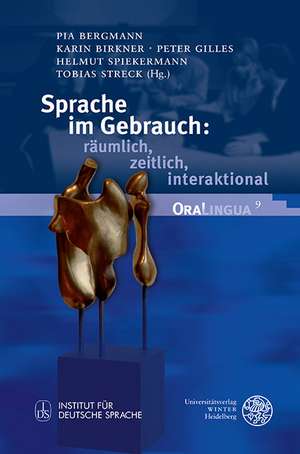 PIA BERGMANN
KARIN BIRKNER · PETER GILLES
HELMUT SPIEKERMANN
TOBIAS STRECK (Hg.)

Sprache im Gebrauch: räumlich, zeitlich, interaktional

ORALINGUA 9

IDS INSTITUT FÜR DEUTSCHE SPRACHE

Universitätsverlag WINTER Heidelberg